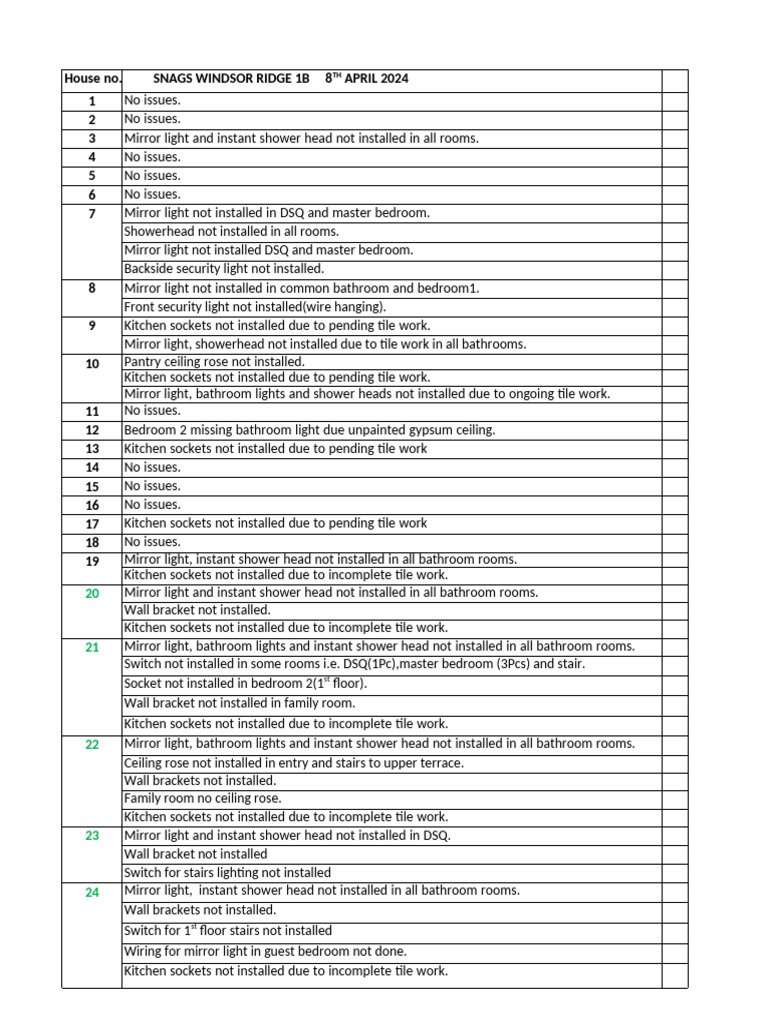 | House no. | SNAGS WINDSOR RIDGE 1B 8$^{TH}$ APRIL 2024 | |
|---|---|---|
| 1 | No issues. | |
| 2 | No issues. | |
| 3 | Mirror light and instant shower head not installed in all rooms. | |
| 4 | No issues. | |
| 5 | No issues. | |
| 6 | No issues. | |
| 7 | Mirror light not installed in DSQ and master bedroom. | |
| | Showerhead not installed in all rooms. | |
| | Mirror light not installed DSQ and master bedroom. | |
| | Backside security light not installed. | |
| 8 | Mirror light not installed in common bathroom and bedroom1. | |
| | Front security light not installed(wire hanging). | |
| 9 | Kitchen sockets not installed due to pending tile work. | |
| | Mirror light, showerhead not installed due to tile work in all bathrooms. | |
| 10 | Pantry ceiling rose not installed. | |
| | Kitchen sockets not installed due to pending tile work. | |
| | Mirror light, bathroom lights and shower heads not installed due to ongoing tile work. | |
| 11 | No issues. | |
| 12 | Bedroom 2 missing bathroom light due unpainted gypsum ceiling. | |
| 13 | Kitchen sockets not installed due to pending tile work | |
| 14 | No issues. | |
| 15 | No issues. | |
| 16 | No issues. | |
| 17 | Kitchen sockets not installed due to pending tile work | |
| 18 | No issues. | |
| 19 | Mirror light, instant shower head not installed in all bathroom rooms. | |
| | Kitchen sockets not installed due to incomplete tile work. | |
| 20 | Mirror light and instant shower head not installed in all bathroom rooms. | |
| | Wall bracket not installed. | |
| | Kitchen sockets not installed due to incomplete tile work. | |
| 21 | Mirror light, bathroom lights and instant shower head not installed in all bathroom rooms. | |
| | Switch not installed in some rooms i.e. DSQ(1Pc),master bedroom (3Pcs) and stair. | |
| | Socket not installed in bedroom 2(1$^{st}$ floor). | |
| | Wall bracket not installed in family room. | |
| | Kitchen sockets not installed due to incomplete tile work. | |
| 22 | Mirror light, bathroom lights and instant shower head not installed in all bathroom rooms. | |
| | Ceiling rose not installed in entry and stairs to upper terrace. | |
| | Wall brackets not installed. | |
| | Family room no ceiling rose. | |
| | Kitchen sockets not installed due to incomplete tile work. | |
| 23 | Mirror light and instant shower head not installed in DSQ. | |
| | Wall bracket not installed | |
| | Switch for stairs lighting not installed | |
| 24 | Mirror light, instant shower head not installed in all bathroom rooms. | |
| | Wall brackets not installed. | |
| | Switch for 1$^{st}$ floor stairs not installed | |
| | Wiring for mirror light in guest bedroom not done. | |
| | Kitchen sockets not installed due to incomplete tile work. | |